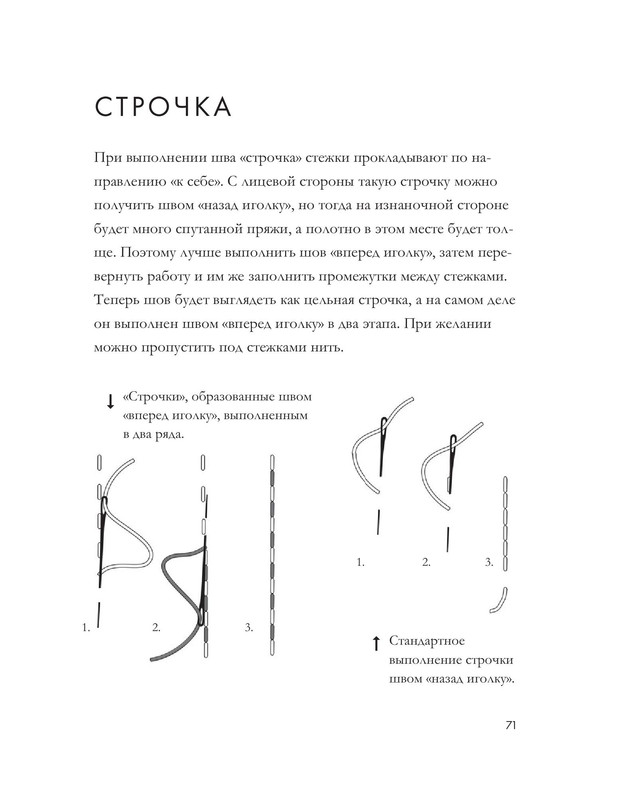 СТРОЧКА

При выполнении шва «строчка» стежки прокладывают по направлению «к себе». С лицевой стороны такую строчку можно получить швом «назад иголку», но тогда на изнаночной стороне будет много спутанной пряжи, а полотно в этом месте будет толще. Поэтому лучше выполнить шов «вперед иголку», затем перевернуть работу и им же заполнить промежутки между стежками. Теперь шов будет выглядеть как цельная строчка, а на самом деле он выполнен швом «вперед иголку» в два этапа. При желании можно пропустить под стежками нить.

↓ «Строчки», образованные швом «вперед иголку», выполненным в два ряда.

1.

2.

3.

1.

2.

3.

↑ Стандартное выполнение строчки швом «назад иголку».

71